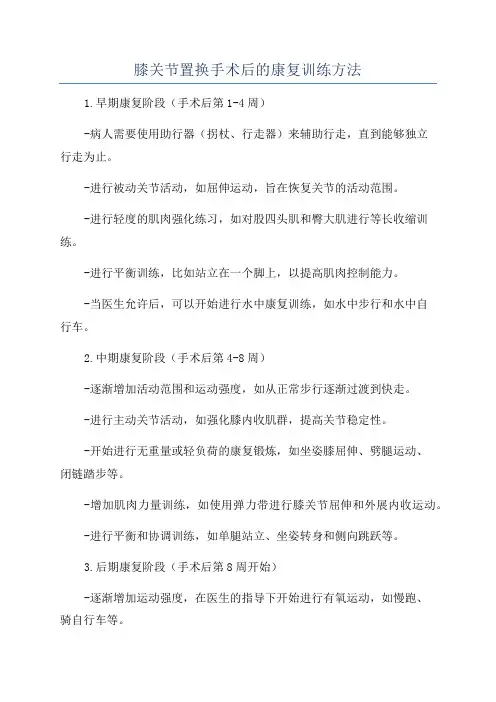 膝关节置换手术后的康复训练方法

1.早期康复阶段（手术后第1-4周）

-病人需要使用助行器（拐杖、行走器）来辅助行走，直到能够独立行走为止。

-进行被动关节活动，如屈伸运动，旨在恢复关节的活动范围。

-进行轻度的肌肉强化练习，如对股四头肌和臀大肌进行等长收缩训练。

-进行平衡训练，比如站立在一个脚上，以提高肌肉控制能力。

-当医生允许后，可以开始进行水中康复训练，如水中步行和水中自行车。

2.中期康复阶段（手术后第4-8周）

-逐渐增加活动范围和运动强度，如从正常步行逐渐过渡到快走。

-进行主动关节活动，如强化膝内收肌群，提高关节稳定性。

-开始进行无重量或轻负荷的康复锻炼，如坐姿膝屈伸、劈腿运动、闭链踏步等。

-增加肌肉力量训练，如使用弹力带进行膝关节屈伸和外展内收运动。

-进行平衡和协调训练，如单腿站立、坐姿转身和侧向跳跃等。

3.后期康复阶段（手术后第8周开始）

-逐渐增加运动强度，在医生的指导下开始进行有氧运动，如慢跑、骑自行车等。